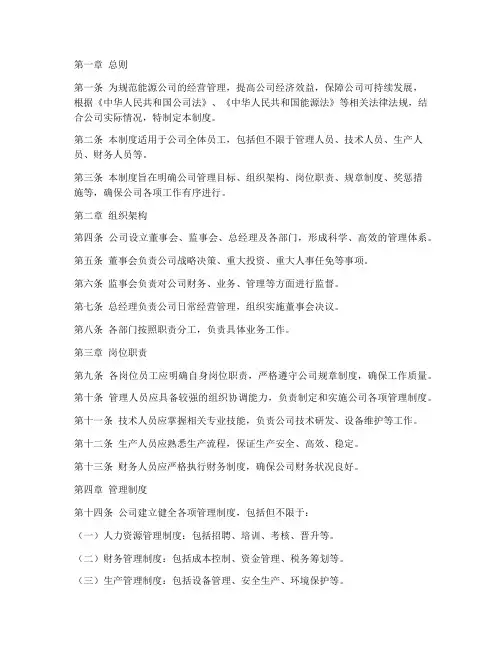 第一章 总则

第一条 为规范能源公司的经营管理，提高公司经济效益，保障公司可持续发展，根据《中华人民共和国公司法》、《中华人民共和国能源法》等相关法律法规，结合公司实际情况，特制定本制度。

第二条 本制度适用于公司全体员工，包括但不限于管理人员、技术人员、生产人员、财务人员等。

第三条 本制度旨在明确公司管理目标、组织架构、岗位职责、规章制度、奖惩措施等，确保公司各项工作有序进行。

第二章 组织架构

第四条 公司设立董事会、监事会、总经理及各部门，形成科学、高效的管理体系。

第五条 董事会负责公司战略决策、重大投资、重大人事任免等事项。

第六条 监事会负责对公司财务、业务、管理等方面进行监督。

第七条 总经理负责公司日常经营管理，组织实施董事会决议。

第八条 各部门按照职责分工，负责具体业务工作。

第三章 岗位职责

第九条 各岗位员工应明确自身岗位职责，严格遵守公司规章制度，确保工作质量。

第十条 管理人员应具备较强的组织协调能力，负责制定和实施公司各项管理制度。

第十一条 技术人员应掌握相关专业技能，负责公司技术研发、设备维护等工作。

第十二条 生产人员应熟悉生产流程，保证生产安全、高效、稳定。

第十三条 财务人员应严格执行财务制度，确保公司财务状况良好。

第四章 管理制度

第十四条 公司建立健全各项管理制度，包括但不限于：

（一）人力资源管理制度：包括招聘、培训、考核、晋升等。

（二）财务管理制度：包括成本控制、资金管理、税务筹划等。

（三）生产管理制度：包括设备管理、安全生产、环境保护等。